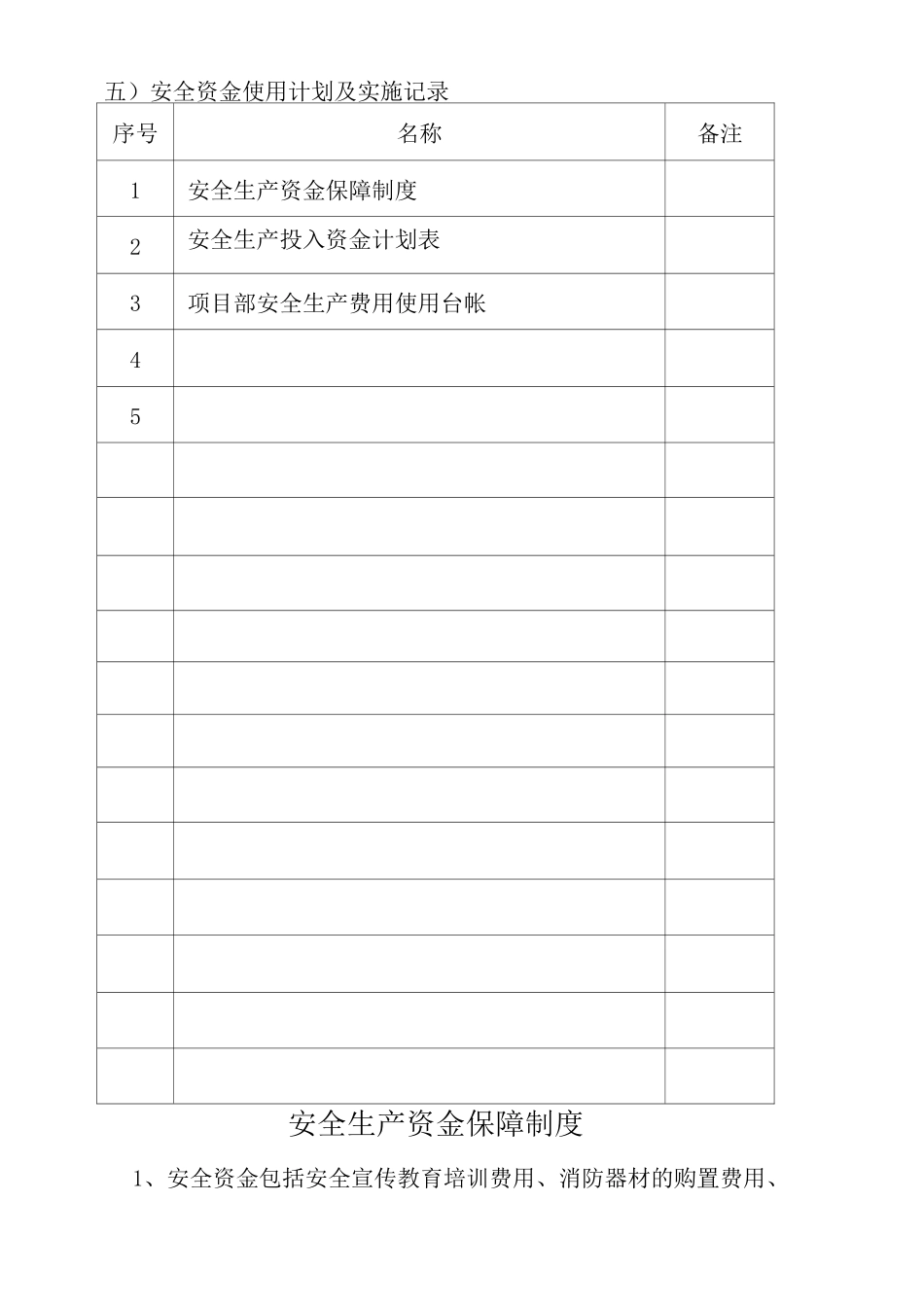 五）安全资金使用计划及实施记录

| 序号 | 名称 | 备注 |
|---|---|---|
| 1 | 安全生产资金保障制度 | |
| 2 | 安全生产投入资金计划表 | |
| 3 | 项目部安全生产费用使用台帐 | |
| 4 | | |
| 5 | | |
| | | |
| | | |
| | | |
| | | |
| | | |
| | | |
| | | |
| | | |
| | | |
| | | |
| | | |
| | | |

安全生产资金保障制度

1、安全资金包括安全宣传教育培训费用、消防器材的购置费用、